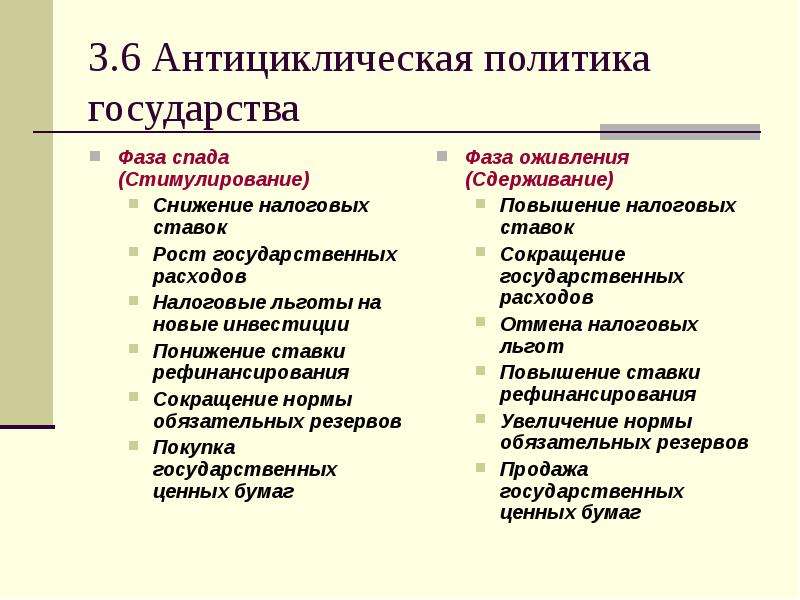 3.6 Антициклическая политика государства

Фаза спада (Стимулирование)
Снижение налоговых ставок
Рост государственных расходов
Налоговые льготы на новые инвестиции
Понижение ставки рефинансирования
Сокращение нормы обязательных резервов
Покупка государственных ценных бумаг

Фаза оживления (Сдерживание)
Повышение налоговых ставок
Сокращение государственных расходов
Отмена налоговых льгот
Повышение ставки рефинансирования
Увеличение нормы обязательных резервов
Продажа государственных ценных бумаг